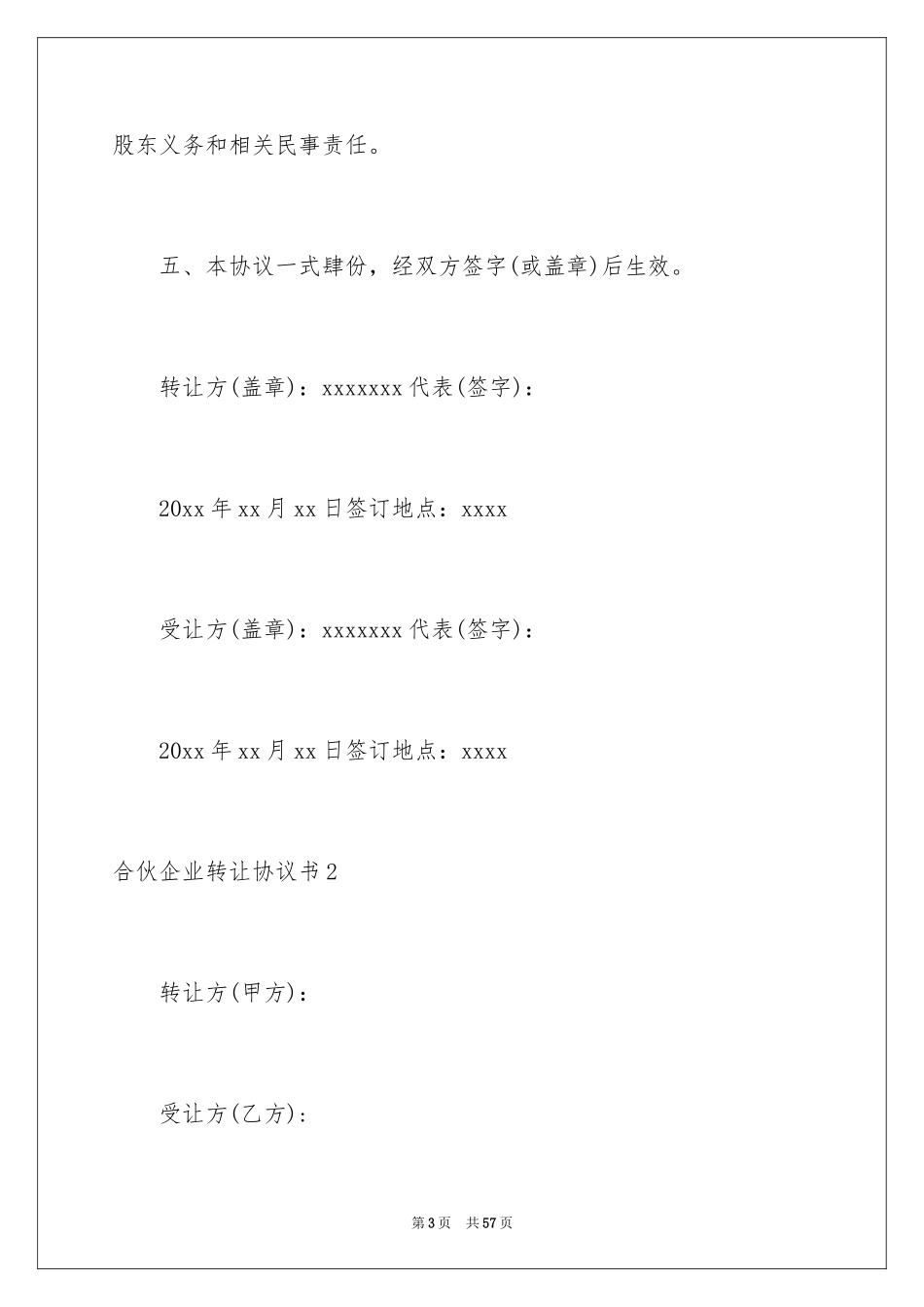 股东义务和相关民事责任。

五、本协议一式肆份，经双方签字(或盖章)后生效。

转让方(盖章)：xxxxxxx 代表(签字)：

20xx 年 xx 月 xx 日签订地点：xxxx

受让方(盖章)：xxxxxxx 代表(签字)：

20xx 年 xx 月 xx 日签订地点：xxxx

合伙企业转让协议书 2

转让方(甲方)：

受让方(乙方)：

第 3 页　共 57 页